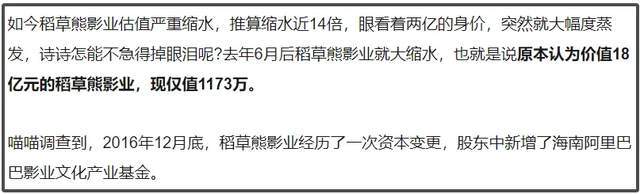 如今稻草熊影业估值严重缩水，推算缩水近14倍，眼看着两亿的身价，突然就大幅度蒸发，诗诗怎能不急得掉眼泪呢?去年6月后稻草熊影业就大缩水，也就是说原本认为价值18亿元的稻草熊影业，现仅值1173万。

喵喵调查到，2016年12月底，稻草熊影业经历了一次资本变更，股东中新增了海南阿里巴巴影业文化产业基金。